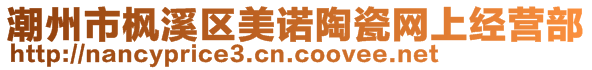 潮州市枫溪区美诺陶瓷网上经营部
http://nancyprice3.cn.coovee.net